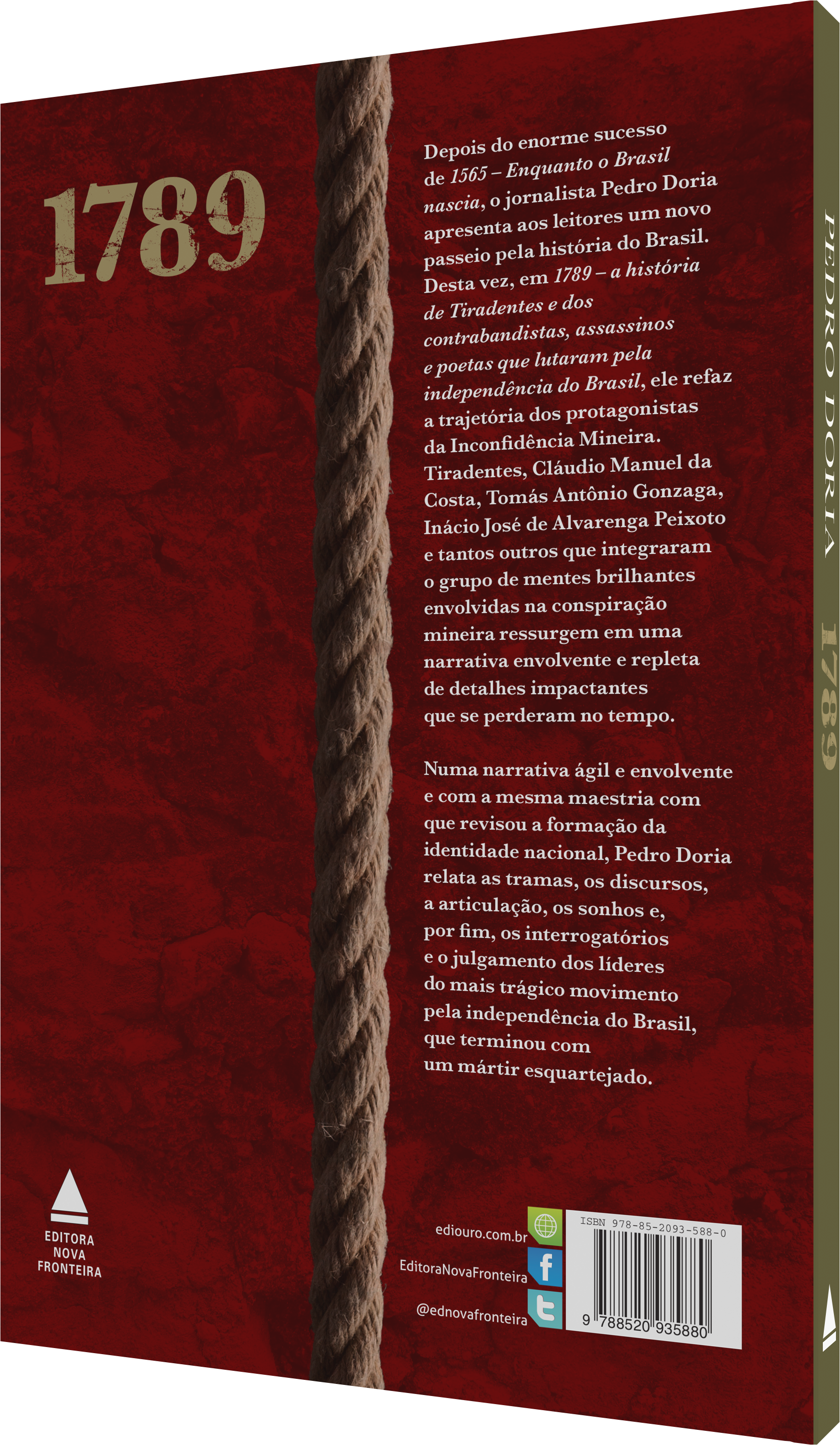 1789

Depois do enorme sucesso de 1565 – Enquanto o Brasil nascia, o jornalista Pedro Doria apresenta aos leitores um novo passeio pela história do Brasil. Desta vez, em 1789 – a história de Tiradentes e dos contrabandistas, assassinos e poetas que lutaram pela independência do Brasil, ele refaz a trajetória dos protagonistas da Inconfidência Mineira. Tiradentes, Cláudio Manuel da Costa, Tomás Antônio Gonzaga, Inácio José de Alvarenga Peixoto e tantos outros que integraram o grupo de mentes brilhantes envolvidas na conspiração mineira ressurgem em uma narrativa envolvente e repleta de detalhes impactantes que se perderam no tempo.

Numa narrativa ágil e envolvente e com a mesma maestria com que revisou a formação da identidade nacional, Pedro Doria relata as tramas, os discursos, a articulação, os sonhos e, por fim, os interrogatórios e o julgamento dos líderes do mais trágico movimento pela independência do Brasil, que terminou com um mártir esquartejado.

EDITORA
NOVA
FRONTEIRA

ediouro.com.br
EditoraNovaFronteira
@ednovafronteira

ISBN 978-85-2093-588-0
9 788520 935880

PEDRO DORIA
1789